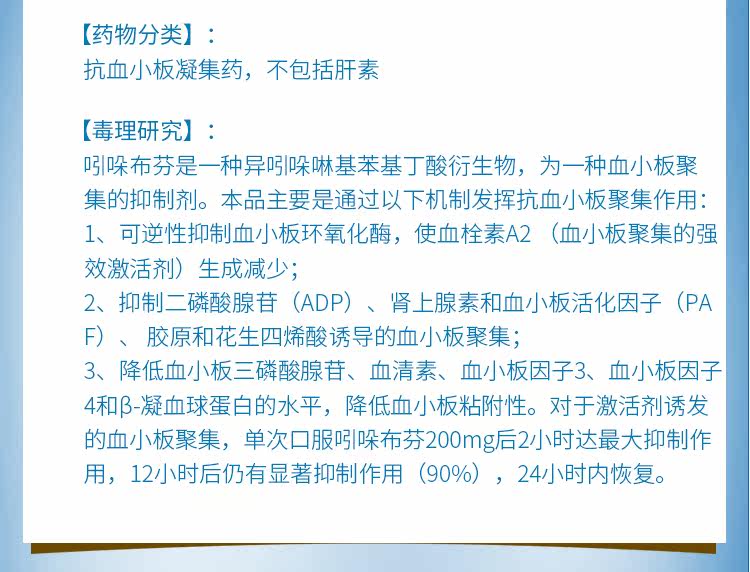 【药物分类】：
抗血小板凝集药，不包括肝素

【毒理研究】：
吲哚布芬是一种异吲哚啉基苯基丁酸衍生物，为一种血小板聚集的抑制剂。本品主要是通过以下机制发挥抗血小板聚集作用：
1、可逆性抑制血小板环氧化酶，使血栓素A2（血小板聚集的强效激活剂）生成减少；
2、抑制二磷酸腺苷（ADP）、肾上腺素和血小板活化因子（PAF）、胶原和花生四烯酸诱导的血小板聚集；
3、降低血小板三磷酸腺苷、血清素、血小板因子3、血小板因子4和β-凝血球蛋白的水平，降低血小板粘附性。对于激活剂诱发的血小板聚集，单次口服吲哚布芬200mg后2小时达最大抑制作用，12小时后仍有显著抑制作用（90%），24小时内恢复。